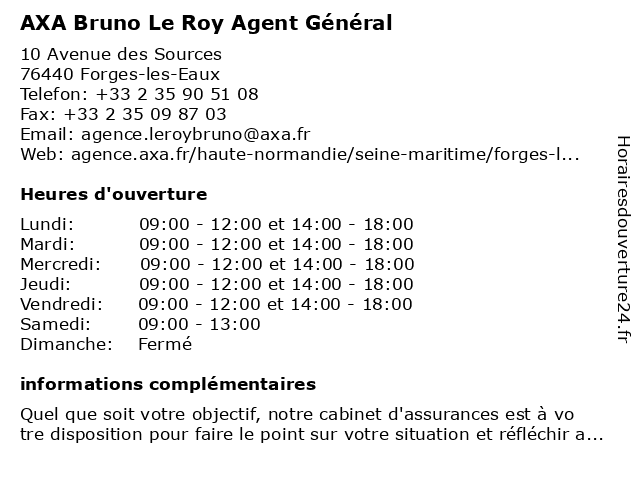 AXA Bruno Le Roy Agent Général

10 Avenue des Sources
76440 Forges-les-Eaux
Telefon: +33 2 35 90 51 08
Fax: +33 2 35 09 87 03
Email: agence.leroybruno@axa.fr
Web: agence.axa.fr/haute-normandie/seine-maritime/forges-l...

Heures d'ouverture

| | |
|---|---|
| Lundi: | 09:00 - 12:00 et 14:00 - 18:00 |
| Mardi: | 09:00 - 12:00 et 14:00 - 18:00 |
| Mercredi: | 09:00 - 12:00 et 14:00 - 18:00 |
| Jeudi: | 09:00 - 12:00 et 14:00 - 18:00 |
| Vendredi: | 09:00 - 12:00 et 14:00 - 18:00 |
| Samedi: | 09:00 - 13:00 |
| Dimanche: | Fermé |

informations complémentaires

Quel que soit votre objectif, notre cabinet d'assurances est à vo tre disposition pour faire le point sur votre situation et réfléchir a...

Horairesdouverture24.fr